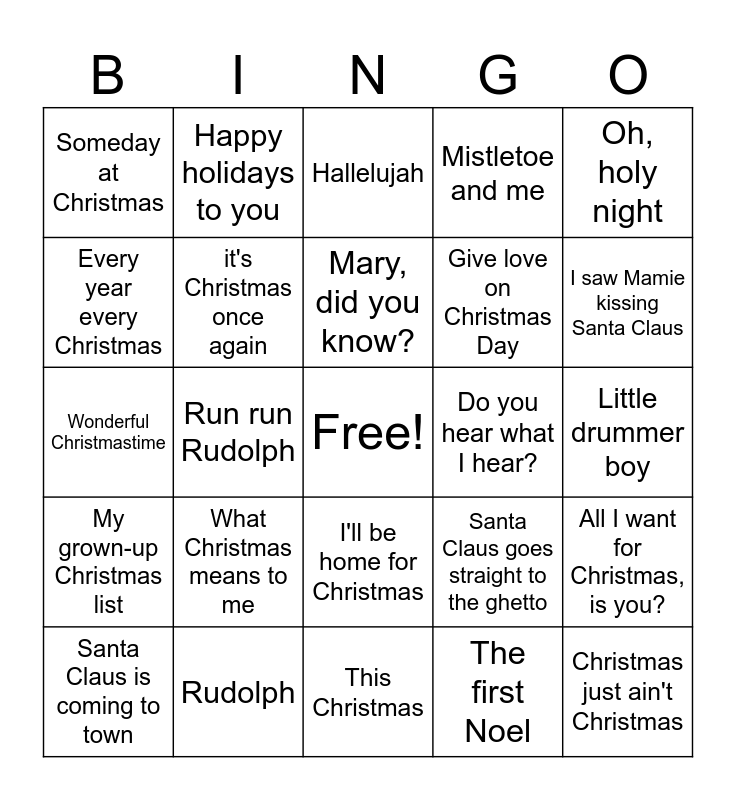 | B | I | N | G | O |
|---|---|---|---|---|
| Someday at Christmas | Happy holidays to you | Hallelujah | Mistletoe and me | Oh, holy night |
| Every year every Christmas | it's Christmas once again | Mary, did you know? | Give love on Christmas Day | I saw Mamie kissing Santa Claus |
| Wonderful Christmastime | Run run Rudolph | Free! | Do you hear what I hear? | Little drummer boy |
| My grown-up Christmas list | What Christmas means to me | I'll be home for Christmas | Santa Claus goes straight to the ghetto | All I want for Christmas, is you? |
| Santa Claus is coming to town | Rudolph | This Christmas | The first Noel | Christmas just ain't Christmas |